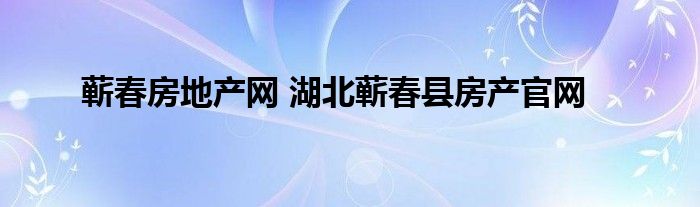 蕲春房地产网 湖北蕲春县房产官网